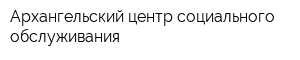 Архангельский центр социального обслуживания